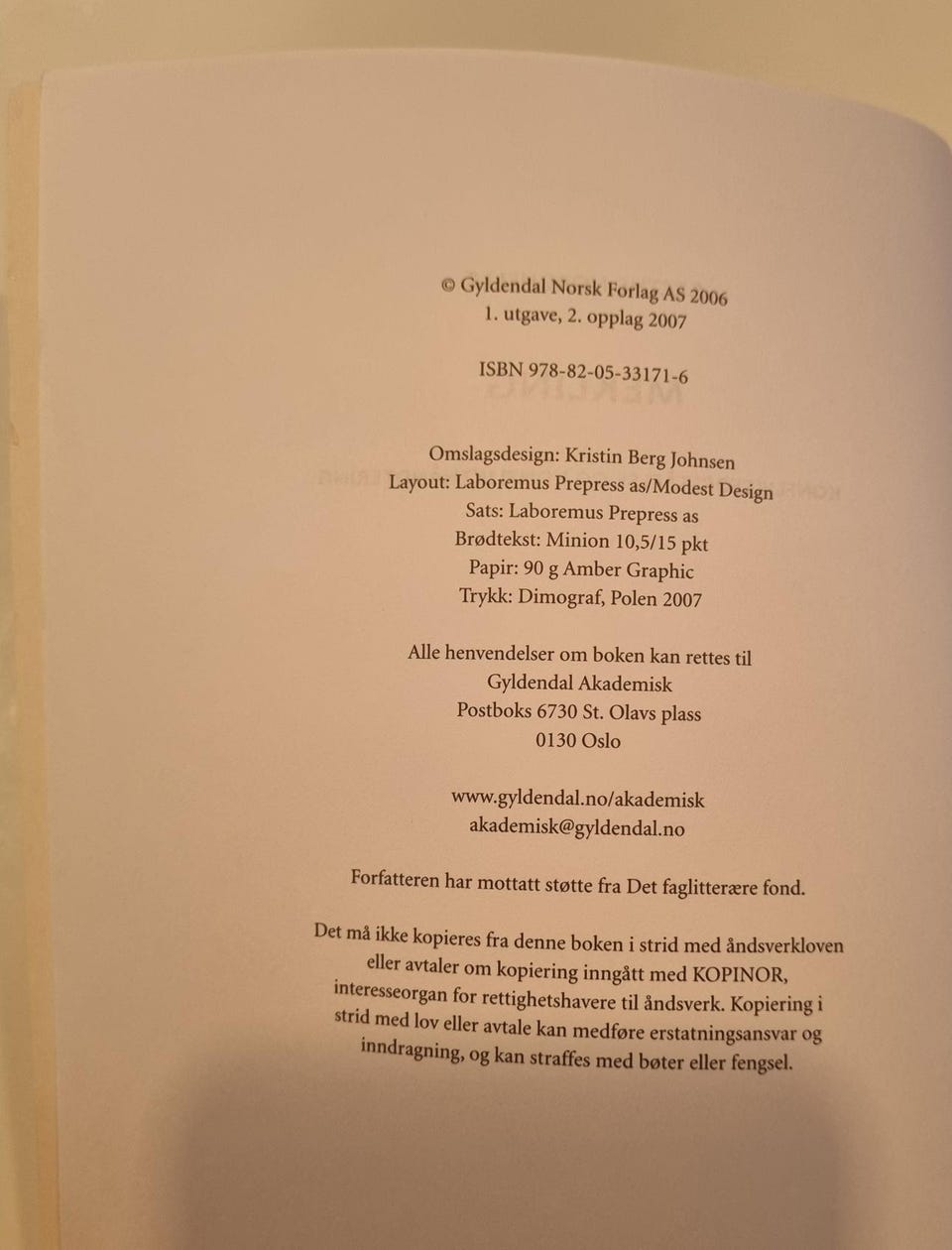 © Gyldendal Norsk Forlag AS 2006
1. utgave, 2. opplag 2007

ISBN 978-82-05-33171-6

Omslagsdesign: Kristin Berg Johnsen
Layout: Laboremus Prepress as/Modest Design
Sats: Laboremus Prepress as
Brødtekst: Minion 10,5/15 pkt
Papir: 90 g Amber Graphic
Trykk: Dimograf, Polen 2007

Alle henvendelser om boken kan rettes til
Gyldendal Akademisk
Postboks 6730 St. Olavs plass
0130 Oslo

www.gyldendal.no/akademisk
akademisk@gyldendal.no

Forfatteren har mottatt støtte fra Det faglitterære fond.

Det må ikke kopieres fra denne boken i strid med åndsverkloven eller avtaler om kopiering inngått med KOPINOR, interesseorgan for rettighetshavere til åndsverk. Kopiering i strid med lov eller avtale kan medføre erstatningsansvar og inndragning, og kan straffes med bøter eller fengsel.